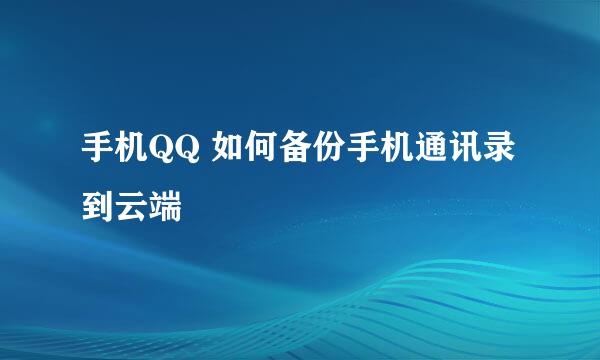 手机QQ 如何备份手机通讯录到云端